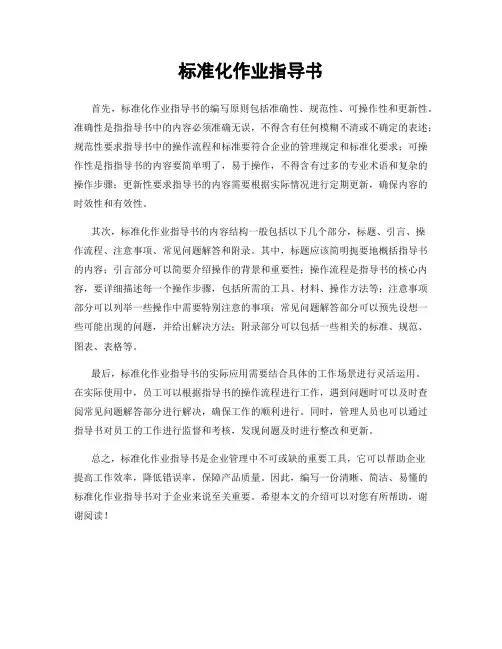 标准化作业指导书

首先，标准化作业指导书的编写原则包括准确性、规范性、可操作性和更新性。准确性是指指导书中的内容必须准确无误，不得含有任何模糊不清或不确定的表述；规范性要求指导书中的操作流程和标准要符合企业的管理规定和标准化要求；可操作性是指指导书的内容要简单明了，易于操作，不得含有过多的专业术语和复杂的操作步骤；更新性要求指导书的内容需要根据实际情况进行定期更新，确保内容的时效性和有效性。

其次，标准化作业指导书的内容结构一般包括以下几个部分，标题、引言、操作流程、注意事项、常见问题解答和附录。其中，标题应该简明扼要地概括指导书的内容；引言部分可以简要介绍操作的背景和重要性；操作流程是指导书的核心内容，要详细描述每一个操作步骤，包括所需的工具、材料、操作方法等；注意事项部分可以列举一些操作中需要特别注意的事项；常见问题解答部分可以预先设想一些可能出现的问题，并给出解决方法；附录部分可以包括一些相关的标准、规范、图表、表格等。

最后，标准化作业指导书的实际应用需要结合具体的工作场景进行灵活运用。在实际使用中，员工可以根据指导书的操作流程进行工作，遇到问题时可以及时查阅常见问题解答部分进行解决，确保工作的顺利进行。同时，管理人员也可以通过指导书对员工的工作进行监督和考核，发现问题及时进行整改和更新。

总之，标准化作业指导书是企业管理中不可或缺的重要工具，它可以帮助企业提高工作效率，降低错误率，保障产品质量。因此，编写一份清晰、简洁、易懂的标准化作业指导书对于企业来说至关重要。希望本文的介绍可以对您有所帮助，谢谢阅读！